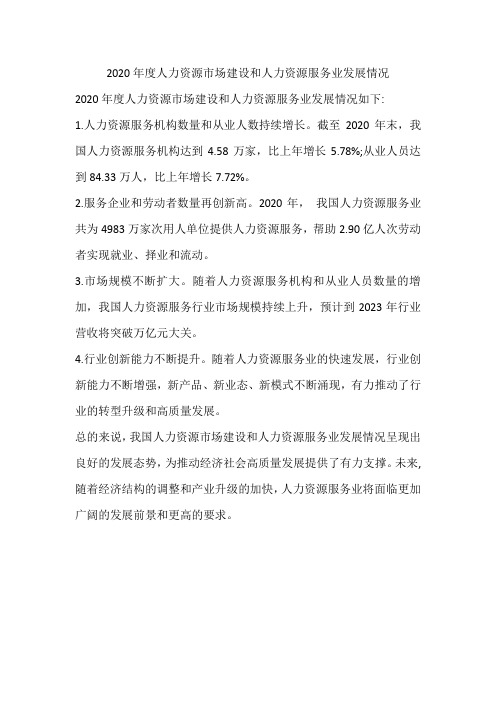 2020 年度人力资源市场建设和人力资源服务业发展情况

2020 年度人力资源市场建设和人力资源服务业发展情况如下:

1.人力资源服务机构数量和从业人数持续增长。截至 2020 年末，我国人力资源服务机构达到 4.58 万家，比上年增长 5.78%;从业人员达到 84.33 万人，比上年增长 7.72%。

2.服务企业和劳动者数量再创新高。2020 年， 我国人力资源服务业共为 4983 万家次用人单位提供人力资源服务，帮助 2.90 亿人次劳动者实现就业、择业和流动。

3.市场规模不断扩大。随着人力资源服务机构和从业人员数量的增加，我国人力资源服务行业市场规模持续上升，预计到 2023 年行业营收将突破万亿元大关。

4.行业创新能力不断提升。随着人力资源服务业的快速发展，行业创新能力不断增强，新产品、新业态、新模式不断涌现，有力推动了行业的转型升级和高质量发展。

总的来说，我国人力资源市场建设和人力资源服务业发展情况呈现出良好的发展态势，为推动经济社会高质量发展提供了有力支撑。未来，随着经济结构的调整和产业升级的加快，人力资源服务业将面临更加广阔的发展前景和更高的要求。